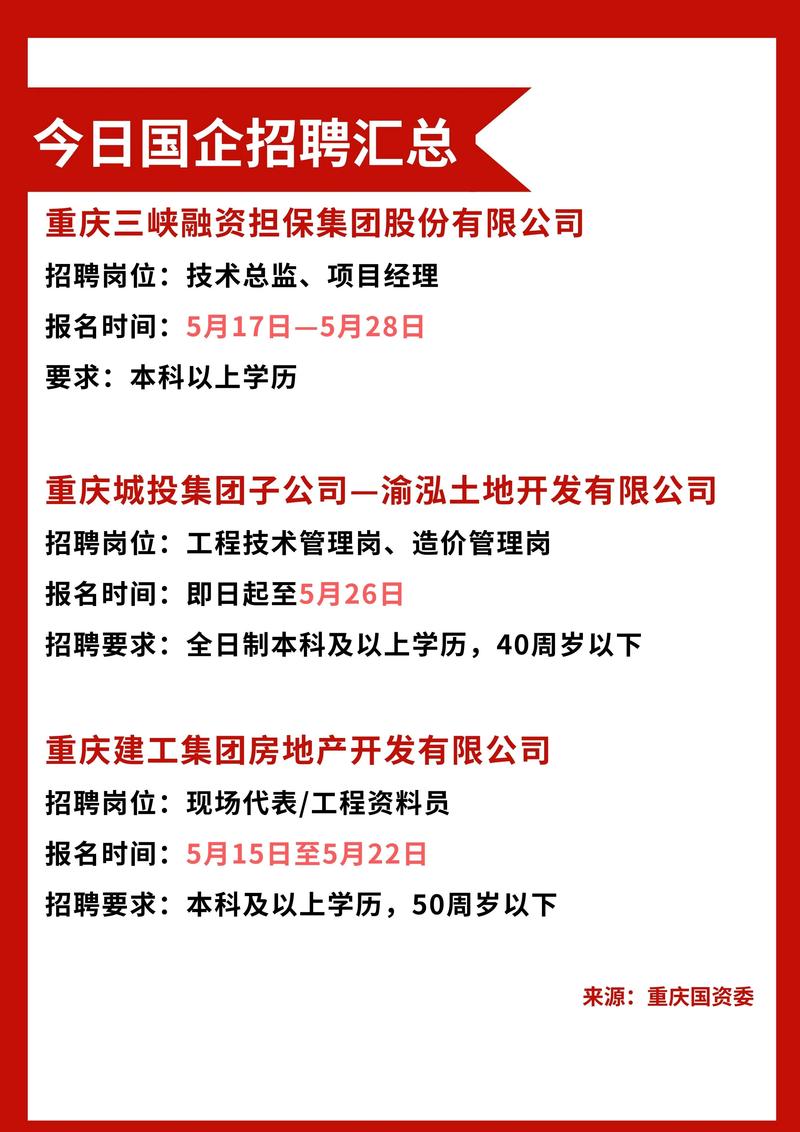 今日国企招聘汇总

重庆三峡融资担保集团股份有限公司

招聘岗位：技术总监、项目经理

报名时间：5月17日—5月28日

要求：本科以上学历

重庆城投集团子公司—渝泓土地开发有限公司

招聘岗位：工程技术管理岗、造价管理岗

报名时间：即日起至5月26日

招聘要求：全日制本科及以上学历，40周岁以下

重庆建工集团房地产开发有限公司

招聘岗位：现场代表/工程资料员

报名时间：5月15日至5月22日

招聘要求：本科及以上学历，50周岁以下

来源：重庆国资委